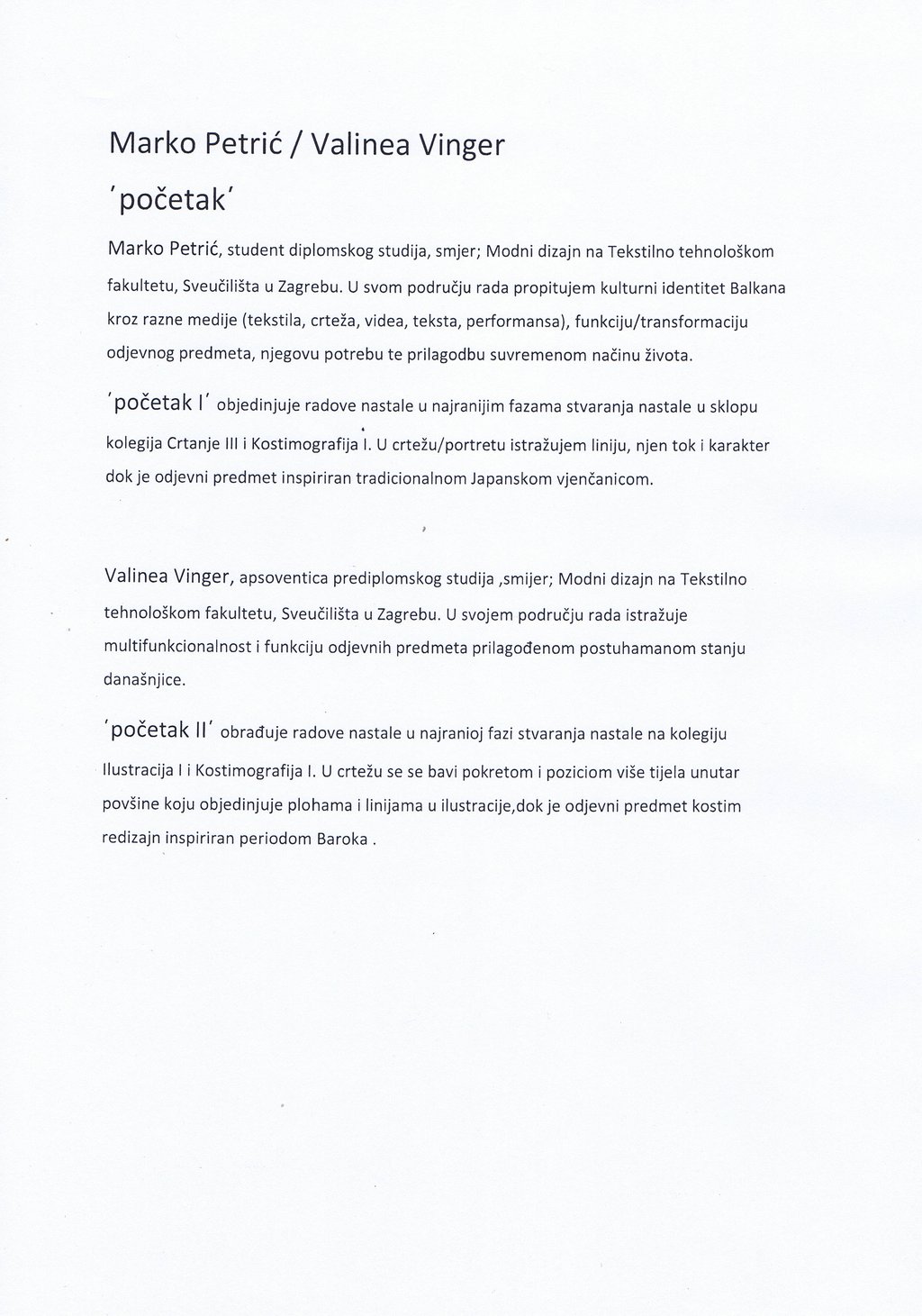 Marko Petrić / Valinea Vinger

'početak'

Marko Petrić, student diplomskog studija, smjer; Modni dizajn na Tekstilno tehnološkom fakultetu, Sveučilišta u Zagrebu. U svom području rada propitujem kulturni identitet Balkana kroz razne medije (tekstila, crteža, videa, teksta, performansa), funkciju/transformaciju odjevnog predmeta, njegovu potrebu te prilagodbu suvremenom načinu života.

'početak I' objedinjuje radove nastale u najranijim fazama stvaranja nastale u sklopu kolegija Crtanje III i Kostimografija I. U crtežu/portretu istražujem liniju, njen tok i karakter dok je odjevni predmet inspiriran tradicionalnom Japanskom vjenčanicom.

Valinea Vinger, apsoventica prediplomskog studija ,smijer; Modni dizajn na Tekstilno tehnološkom fakultetu, Sveučilišta u Zagrebu. U svojem području rada istražuje multifunkcionalnost i funkciju odjevnih predmeta prilagođenom postuhamanom stanju današnjice.

'početak II' obrađuje radove nastale u najranioj fazi stvaranja nastale na kolegiju Ilustracija I i Kostimografija I. U crtežu se se bavi pokretom i pozicijom više tijela unutar povšine koju objedinjuje plohama i linijama u ilustracije,dok je odjevni predmet kostim redizajn inspiriran periodom Baroka .